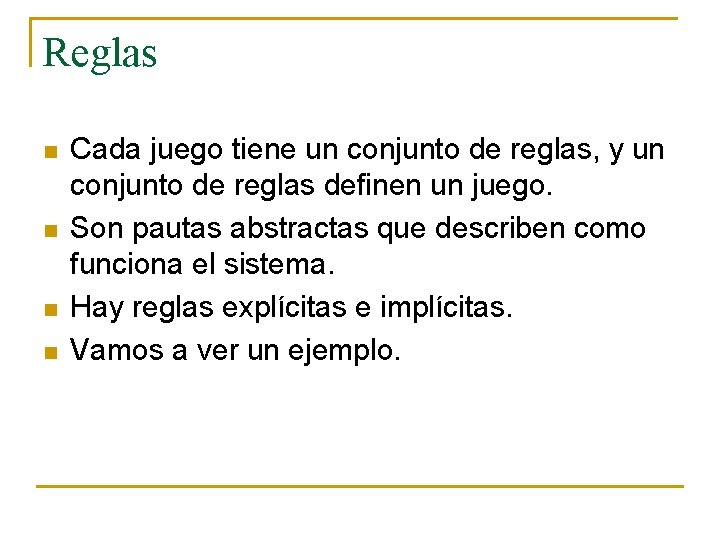 Reglas

• Cada juego tiene un conjunto de reglas, y un conjunto de reglas definen un juego.
• Son pautas abstractas que describen como funciona el sistema.
• Hay reglas explícitas e implícitas.
• Vamos a ver un ejemplo.